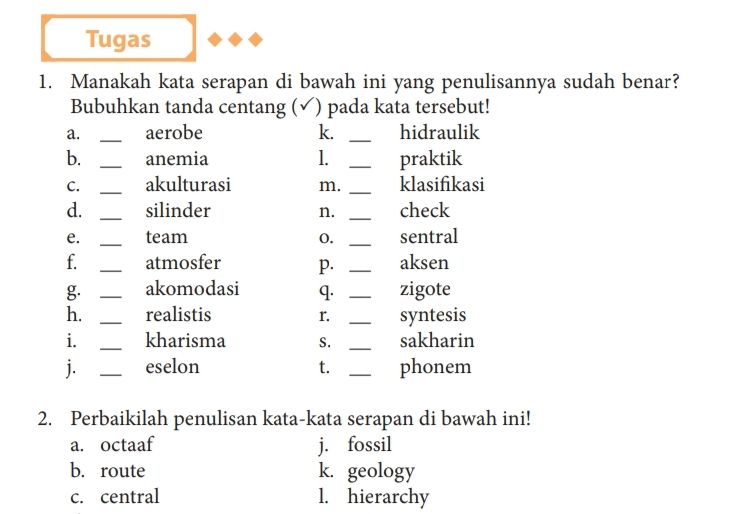 Tugas

1. Manakah kata serapan di bawah ini yang penulisannya sudah benar? Bubuhkan tanda centang (✓) pada kata tersebut!

a. __ aerobe
b. __ anemia
c. __ akulturasi
d. __ silinder
e. __ team
f. __ atmosfer
g. __ akomodasi
h. __ realistis
i. __ kharisma
j. __ eselon

k. __ hidraulik
l. __ praktik
m. __ klasifikasi
n. __ check
o. __ sentral
p. __ aksen
q. __ zigote
r. __ syntesis
s. __ sakharin
t. __ phonem

2. Perbaikilah penulisan kata-kata serapan di bawah ini!

a. octaaf
b. route
c. central

j. fossil
k. geology
l. hierarchy